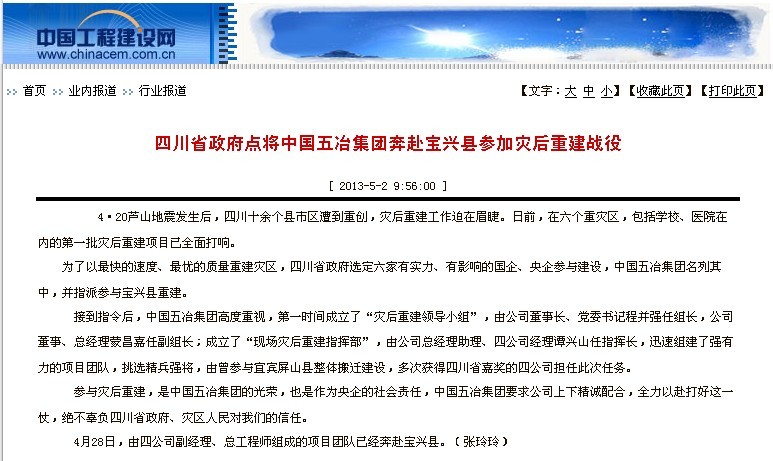 中国工程建设网
www.chinacem.com.cn

>> 首页 >> 业内报道 >> 行业报道

【文字：大 中 小】【收藏此页】【打印此页】

四川省政府点将中国五冶集团奔赴宝兴县参加灾后重建战役

[ 2013-5-2 9:56:00 ]

4·20芦山地震发生后，四川十余个县市区遭到重创，灾后重建工作迫在眉睫。日前，在六个重灾区，包括学校、医院在内的第一批灾后重建项目已全面打响。

为了以最快的速度、最优的质量重建灾区，四川省政府选定六家有实力、有影响的国企、央企参与建设，中国五冶集团名列其中，并指派参与宝兴县重建。

接到指令后，中国五冶集团高度重视，第一时间成立了“灾后重建领导小组”，由公司董事长、党委书记程并强任组长，公司董事、总经理蒙昌嘉任副组长；成立了“现场灾后重建指挥部”，由公司总经理助理、四公司经理谭兴山任指挥长，迅速组建了强有力的项目团队，挑选精兵强将，由曾参与宜宾屏山县整体搬迁建设，多次获得四川省嘉奖的四公司担任此次任务。

参与灾后重建，是中国五冶集团的光荣，也是作为央企的社会责任，中国五冶集团要求公司上下精诚配合，全力以赴打好这一仗，绝不辜负四川省政府、灾区人民对我们的信任。

4月28日，由四公司副经理、总工程师组成的项目团队已经奔赴宝兴县。（张玲玲）